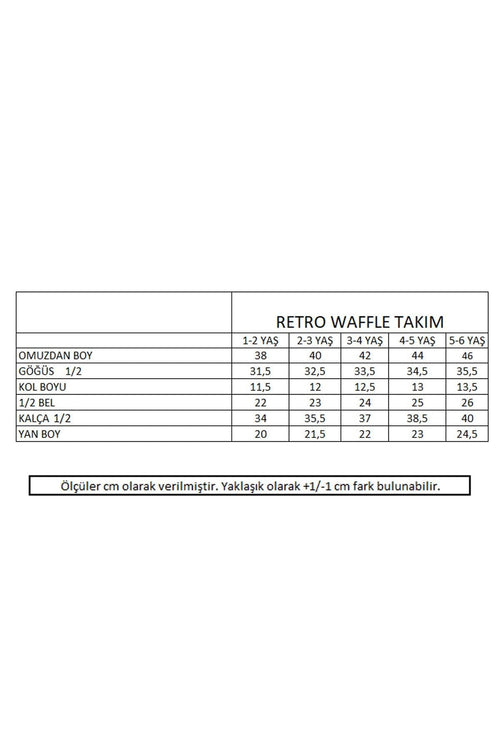 | | RETRO WAFFLE TAKIM | | | | |
|---|---|---|---|---|---|
| | 1-2 YAŞ | 2-3 YAŞ | 3-4 YAŞ | 4-5 YAŞ | 5-6 YAŞ |
| OMUZDAN BOY | 38 | 40 | 42 | 44 | 46 |
| GÖĞÜS 1/2 | 31,5 | 32,5 | 33,5 | 34,5 | 35,5 |
| KOL BOYU | 11,5 | 12 | 12,5 | 13 | 13,5 |
| 1/2 BEL | 22 | 23 | 24 | 25 | 26 |
| KALÇA 1/2 | 34 | 35,5 | 37 | 38,5 | 40 |
| YAN BOY | 20 | 21,5 | 22 | 23 | 24,5 |

Ölçüler cm olarak verilmiştir. Yaklaşık olarak +1/-1 cm fark bulunabilir.